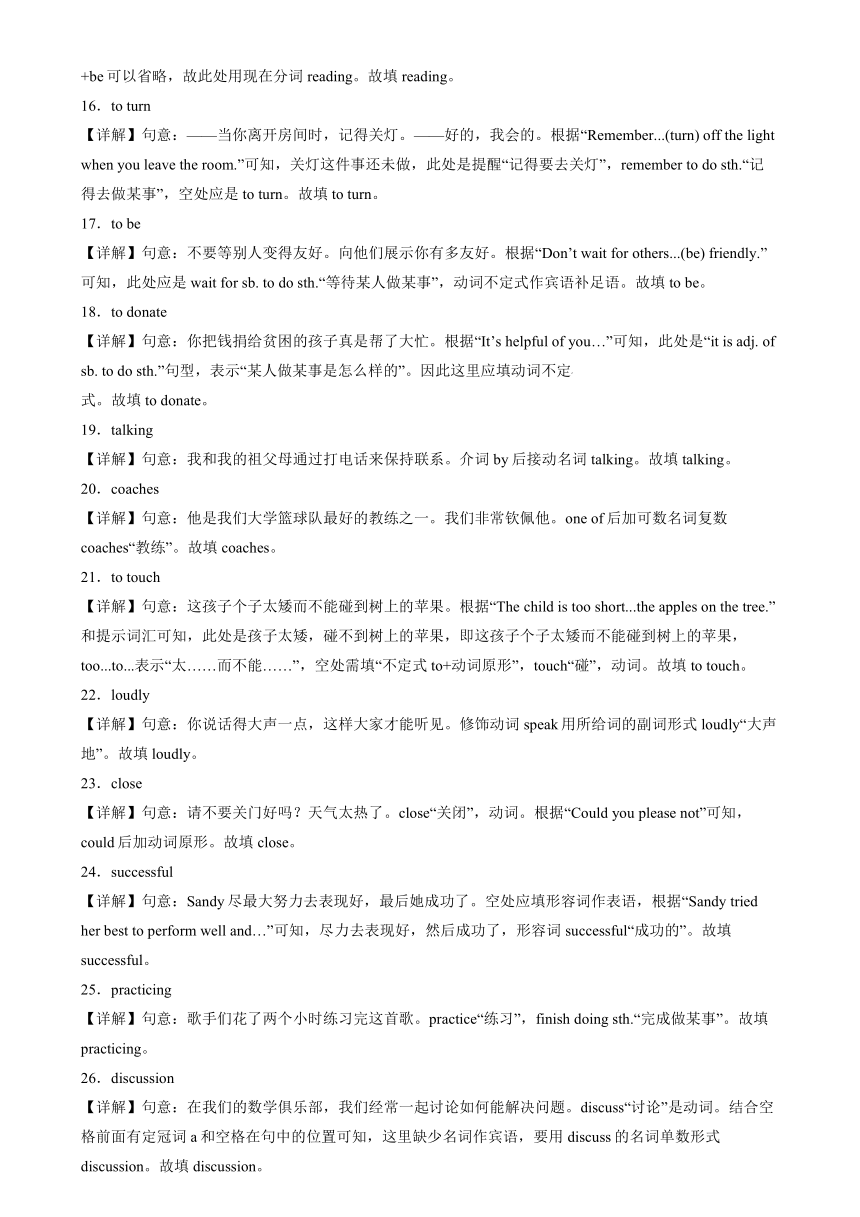 +be 可以省略，故此处用现在分词 reading。故填 reading。

16．to turn

【详解】句意：——当你离开房间时，记得关灯。——好的，我会的。根据“Remember...(turn) off the light when you leave the room.”可知，关灯这件事还未做，此处是提醒“记得要去关灯”，remember to do sth.“记得去做某事”，空处应是 to turn。故填 to turn。

17．to be

【详解】句意：不要等别人变得友好。向他们展示你有多友好。根据“Don’t wait for others...(be) friendly.”可知，此处应是 wait for sb. to do sth.“等待某人做某事”，动词不定式作宾语补足语。故填 to be。

18．to donate

【详解】句意：你把钱捐给贫困的孩子真是帮了大忙。根据“It’s helpful of you…”可知，此处是“it is adj. of sb. to do sth.”句型，表示“某人做某事是怎么样的”。因此这里应填动词不定式。故填 to donate。

19．talking

【详解】句意：我和我的祖父母通过打电话来保持联系。介词 by 后接动名词 talking。故填 talking。

20．coaches

【详解】句意：他是我们大学篮球队最好的教练之一。我们非常钦佩他。one of 后加可数名词复数 coaches“教练”。故填 coaches。

21．to touch

【详解】句意：这孩子个子太矮而不能碰到树上的苹果。根据“The child is too short...the apples on the tree.”和提示词汇可知，此处是孩子太矮，碰不到树上的苹果，即这孩子个子太矮而不能碰到树上的苹果，too...to...表示“太……而不能……”，空处需填“不定式 to+动词原形”，touch“碰”，动词。故填 to touch。

22．loudly

【详解】句意：你说话得大声一点，这样大家才能听见。修饰动词 speak 用所给词的副词形式 loudly“大声地”。故填 loudly。

23．close

【详解】句意：请不要关门好吗？天气太热了。close“关闭”，动词。根据“Could you please not”可知，could 后加动词原形。故填 close。

24．successful

【详解】句意：Sandy 尽最大努力去表现好，最后她成功了。空处应填形容词作表语，根据“Sandy tried her best to perform well and…”可知，尽力去表现好，然后成功了，形容词 successful“成功的”。故填 successful。

25．practicing

【详解】句意：歌手们花了两个小时练习完这首歌。practice“练习”，finish doing sth.“完成做某事”。故填 practicing。

26．discussion

【详解】句意：在我们的数学俱乐部，我们经常一起讨论如何能解决问题。discuss“讨论”是动词。结合空格前面有定冠词 a 和空格在句中的位置可知，这里缺少名词作宾语，要用 discuss 的名词单数形式 discussion。故填 discussion。